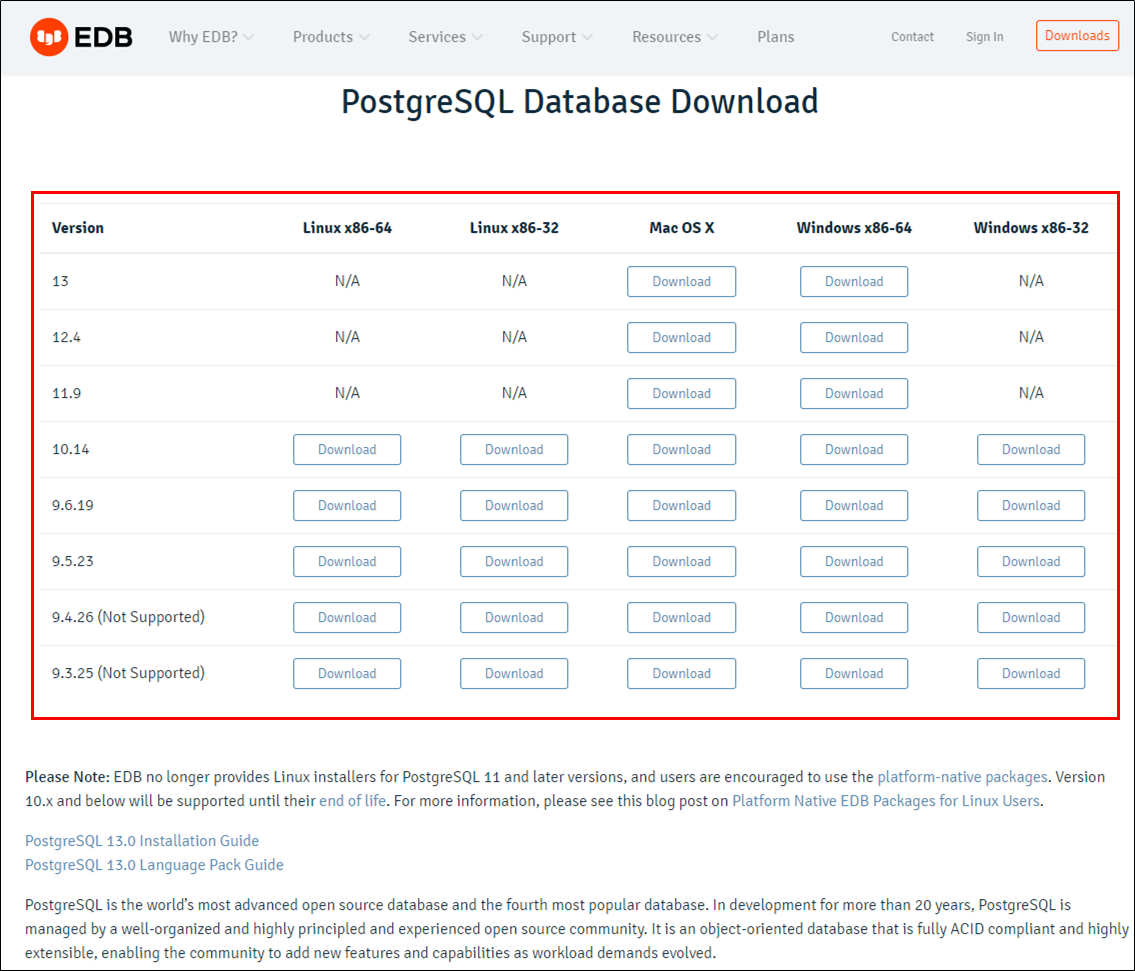 EDB Why EDB? Products Services Support Resources Plans Contact Sign In Downloads

PostgreSQL Database Download

| Version | Linux x86-64 | Linux x86-32 | Mac OS X | Windows x86-64 | Windows x86-32 |
|---|---|---|---|---|---|
| 13 | N/A | N/A | Download | Download | N/A |
| 12.4 | N/A | N/A | Download | Download | N/A |
| 11.9 | N/A | N/A | Download | Download | N/A |
| 10.14 | Download | Download | Download | Download | Download |
| 9.6.19 | Download | Download | Download | Download | Download |
| 9.5.23 | Download | Download | Download | Download | Download |
| 9.4.26 (Not Supported) | Download | Download | Download | Download | Download |
| 9.3.25 (Not Supported) | Download | Download | Download | Download | Download |

Please Note: EDB no longer provides Linux installers for PostgreSQL 11 and later versions, and users are encouraged to use the platform-native packages. Version 10.x and below will be supported until their end of life. For more information, please see this blog post on Platform Native EDB Packages for Linux Users.

PostgreSQL 13.0 Installation Guide
PostgreSQL 13.0 Language Pack Guide

PostgreSQL is the world's most advanced open source database and the fourth most popular database. In development for more than 20 years, PostgreSQL is managed by a well-organized and highly principled and experienced open source community. It is an object-oriented database that is fully ACID compliant and highly extensible, enabling the community to add new features and capabilities as workload demands evolved.